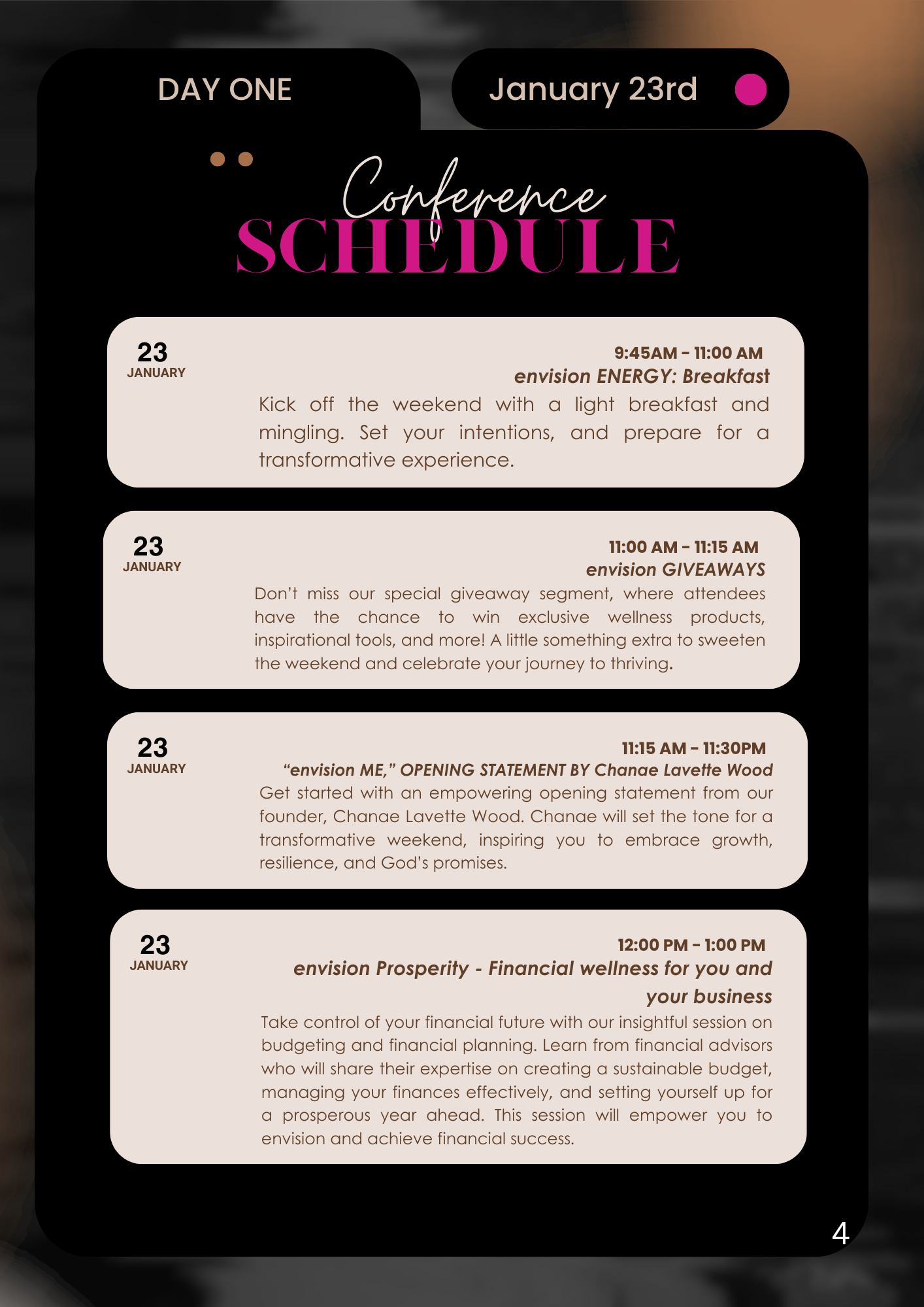 DAY ONE

January 23rd

Conference
SCHEDULE

23
JANUARY

9:45AM - 11:00 AM
envision ENERGY: Breakfast

Kick off the weekend with a light breakfast and mingling. Set your intentions, and prepare for a transformative experience.

23
JANUARY

11:00 AM - 11:15 AM
envision GIVEAWAYS

Don't miss our special giveaway segment, where attendees have the chance to win exclusive wellness products, inspirational tools, and more! A little something extra to sweeten the weekend and celebrate your journey to thriving.

23
JANUARY

11:15 AM - 11:30PM
"envision ME," OPENING STATEMENT BY Chanae Lavette Wood

Get started with an empowering opening statement from our founder, Chanae Lavette Wood. Chanae will set the tone for a transformative weekend, inspiring you to embrace growth, resilience, and God's promises.

23
JANUARY

12:00 PM - 1:00 PM
envision Prosperity - Financial wellness for you and your business

Take control of your financial future with our insightful session on budgeting and financial planning. Learn from financial advisors who will share their expertise on creating a sustainable budget, managing your finances effectively, and setting yourself up for a prosperous year ahead. This session will empower you to envision and achieve financial success.

4